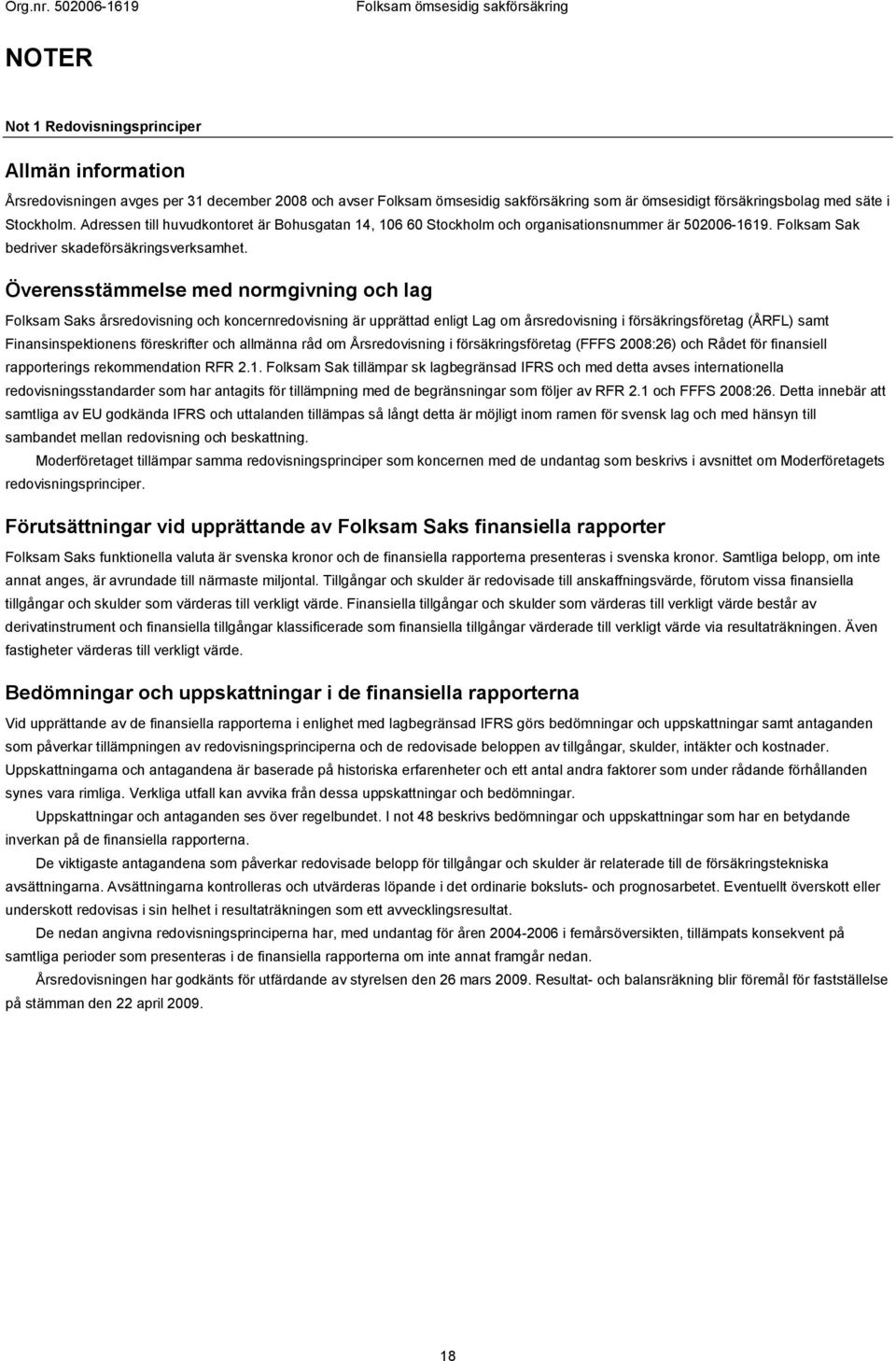 Org.nr. 502006-1619 Folksam ömsesidig sakförsäkring

NOTER

Not 1 Redovisningsprinciper

Allmän information

Årsredovisningen avges per 31 december 2008 och avser Folksam ömsesidig sakförsäkring som är ömsesidigt försäkringsbolag med säte i Stockholm. Adressen till huvudkontoret är Bohusgatan 14, 106 60 Stockholm och organisationsnummer är 502006-1619. Folksam Sak bedriver skadeförsäkringsverksamhet.

Överensstämmelse med normgivning och lag

Folksam Saks årsredovisning och koncernredovisning är upprättad enligt Lag om årsredovisning i försäkringsföretag (ÅRFL) samt Finansinspektionens föreskrifter och allmänna råd om Årsredovisning i försäkringsföretag (FFFS 2008:26) och Rådet för finansiell rapporterings rekommendation RFR 2.1. Folksam Sak tillämpar sk lagbegränsad IFRS och med detta avses internationella redovisningsstandarder som har antagits för tillämpning med de begränsningar som följer av RFR 2.1 och FFFS 2008:26. Detta innebär att samtliga av EU godkända IFRS och uttalanden tillämpas så långt detta är möjligt inom ramen för svensk lag och med hänsyn till sambandet mellan redovisning och beskattning.

Moderföretaget tillämpar samma redovisningsprinciper som koncernen med de undantag som beskrivs i avsnittet om Moderföretagets redovisningsprinciper.

Förutsättningar vid upprättande av Folksam Saks finansiella rapporter

Folksam Saks funktionella valuta är svenska kronor och de finansiella rapporterna presenteras i svenska kronor. Samtliga belopp, om inte annat anges, är avrundade till närmaste miljontal. Tillgångar och skulder är redovisade till anskaffningsvärde, förutom vissa finansiella tillgångar och skulder som värderas till verkligt värde. Finansiella tillgångar och skulder som värderas till verkligt värde består av derivatinstrument och finansiella tillgångar klassificerade som finansiella tillgångar värderade till verkligt värde via resultaträkningen. Även fastigheter värderas till verkligt värde.

Bedömningar och uppskattningar i de finansiella rapporterna

Vid upprättande av de finansiella rapporterna i enlighet med lagbegränsad IFRS görs bedömningar och uppskattningar samt antaganden som påverkar tillämpningen av redovisningsprinciperna och de redovisade beloppen av tillgångar, skulder, intäkter och kostnader. Uppskattningarna och antagandena är baserade på historiska erfarenheter och ett antal andra faktorer som under rådande förhållanden synes vara rimliga. Verkliga utfall kan avvika från dessa uppskattningar och bedömningar.

Uppskattningar och antaganden ses över regelbundet. I not 48 beskrivs bedömningar och uppskattningar som har en betydande inverkan på de finansiella rapporterna.

De viktigaste antagandena som påverkar redovisade belopp för tillgångar och skulder är relaterade till de försäkringstekniska avsättningarna. Avsättningarna kontrolleras och utvärderas löpande i det ordinarie boksluts- och prognosarbetet. Eventuellt överskott eller underskott redovisas i sin helhet i resultaträkningen som ett avvecklingsresultat.

De nedan angivna redovisningsprinciperna har, med undantag för åren 2004-2006 i femårsöversikten, tillämpats konsekvent på samtliga perioder som presenteras i de finansiella rapporterna om inte annat framgår nedan.

Årsredovisningen har godkänts för utfärdande av styrelsen den 26 mars 2009. Resultat- och balansräkning blir föremål för fastställelse på stämman den 22 april 2009.

18